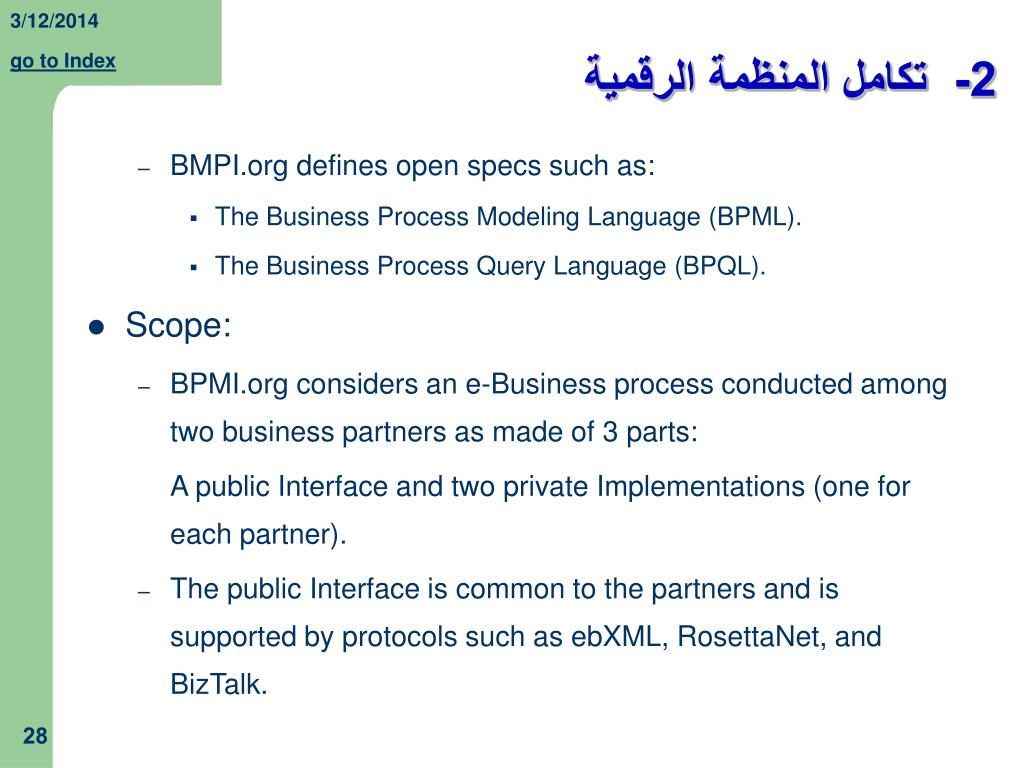 3/12/2014

go to Index

2- تكامل المنظمة الرقمية

– BMPI.org defines open specs such as:

▪ The Business Process Modeling Language (BPML).

▪ The Business Process Query Language (BPQL).

● Scope:

– BPMI.org considers an e-Business process conducted among two business partners as made of 3 parts:

A public Interface and two private Implementations (one for each partner).

– The public Interface is common to the partners and is supported by protocols such as ebXML, RosettaNet, and BizTalk.

28